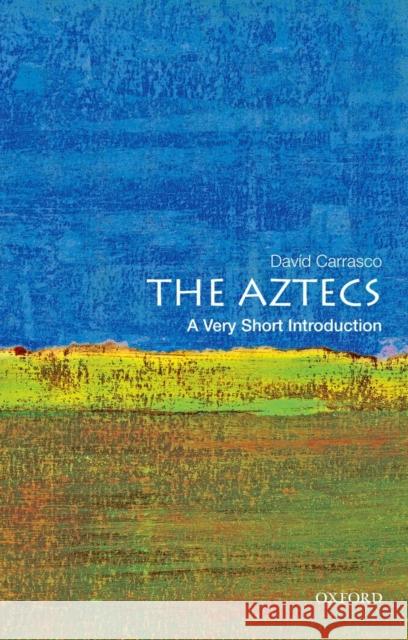 David Carrasco
THE AZTECS
A Very Short Introduction

OXFORD